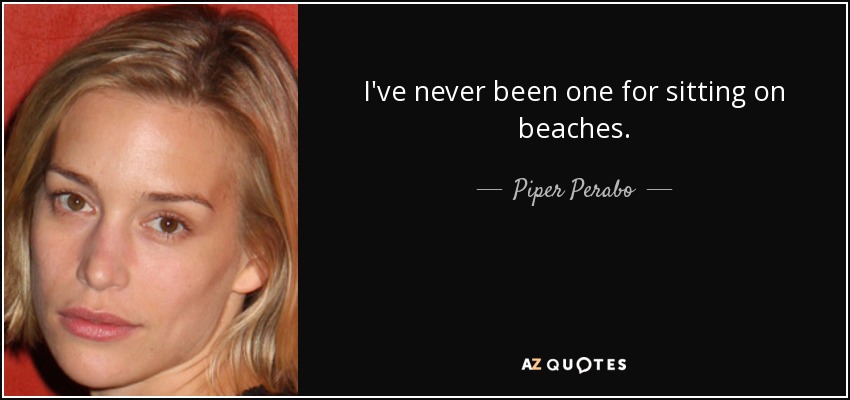 I've never been one for sitting on beaches.

— Piper Perabo —

AZ QUOTES